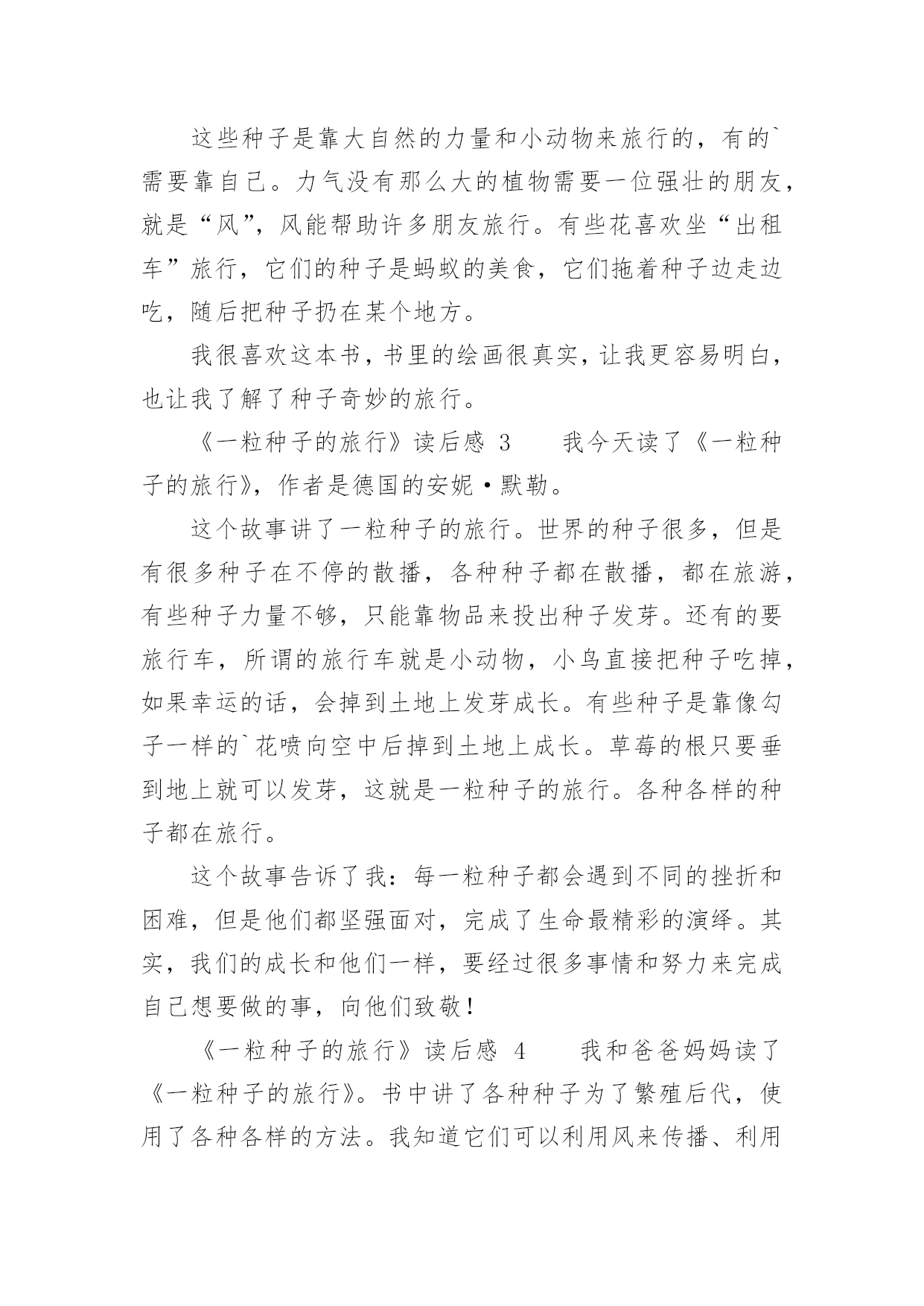 这些种子是靠大自然的力量和小动物来旅行的，有的`需要靠自己。力气没有那么大的植物需要一位强壮的朋友，就是“风”，风能帮助许多朋友旅行。有些花喜欢坐“出租车”旅行，它们的种子是蚂蚁的美食，它们拖着种子边走边吃，随后把种子扔在某个地方。

我很喜欢这本书，书里的绘画很真实，让我更容易明白，也让我了解了种子奇妙的旅行。

《一粒种子的旅行》读后感 3　　我今天读了《一粒种子的旅行》，作者是德国的安妮·默勒。

这个故事讲了一粒种子的旅行。世界的种子很多，但是有很多种子在不停的散播，各种种子都在散播，都在旅游，有些种子力量不够，只能靠物品来投出种子发芽。还有的要旅行车，所谓的旅行车就是小动物，小鸟直接把种子吃掉，如果幸运的话，会掉到土地上发芽成长。有些种子是靠像勾子一样的`花喷向空中后掉到土地上成长。草莓的根只要垂到地上就可以发芽，这就是一粒种子的旅行。各种各样的种子都在旅行。

这个故事告诉了我：每一粒种子都会遇到不同的挫折和困难，但是他们都坚强面对，完成了生命最精彩的演绎。其实，我们的成长和他们一样，要经过很多事情和努力来完成自己想要做的事，向他们致敬！

《一粒种子的旅行》读后感 4　　我和爸爸妈妈读了《一粒种子的旅行》。书中讲了各种种子为了繁殖后代，使用了各种各样的方法。我知道它们可以利用风来传播、利用